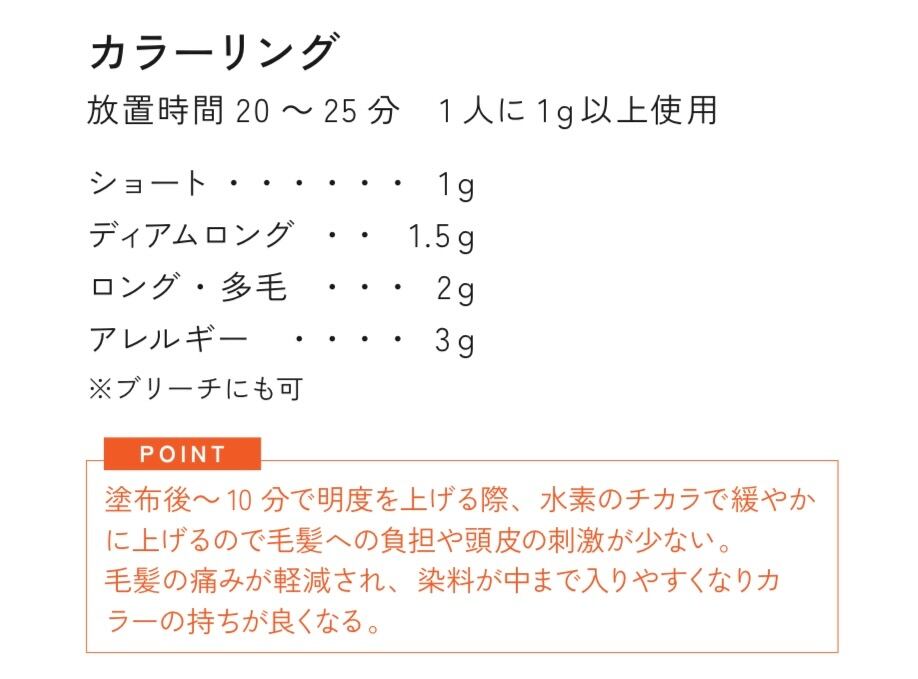 カラーリング

放置時間20～25分 1人に1g以上使用

ショート 1g
ディアムロング 1.5g
ロング・多毛 2g
アレルギー 3g
※ブリーチにも可

POINT

塗布後～10分で明度を上げる際、水素のチカラで緩やかに上げるので毛髪への負担や頭皮の刺激が少ない。
毛髪の痛みが軽減され、染料が中まで入りやすくなりカラーの持ちが良くなる。